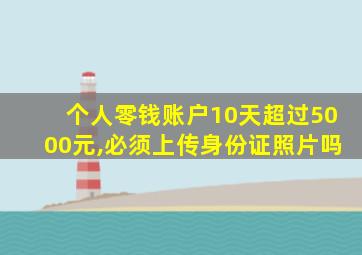 个人零钱账户10天超过5000元,必须上传身份证照片吗